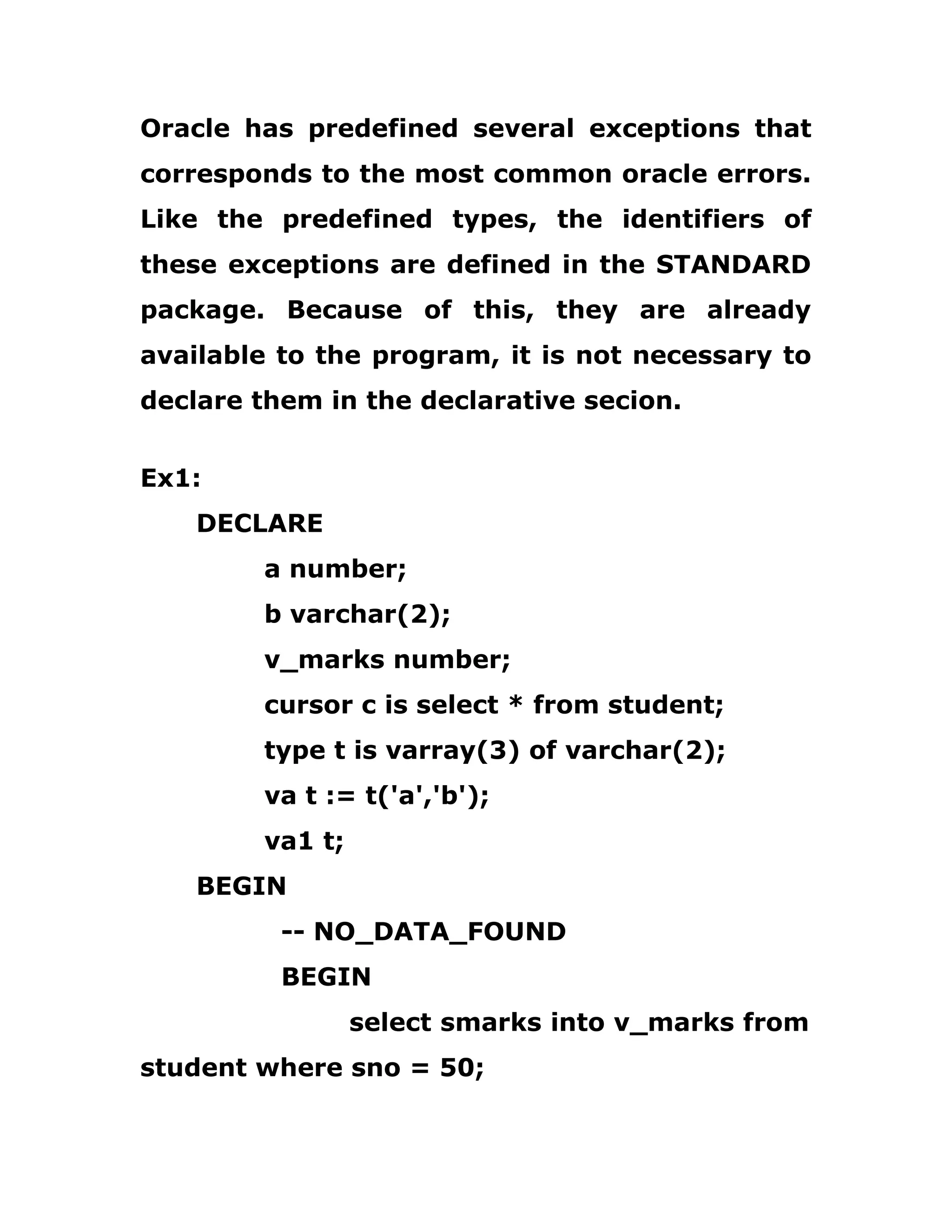 Oracle has predefined several exceptions that corresponds to the most common oracle errors. Like the predefined types, the identifiers of these exceptions are defined in the STANDARD package. Because of this, they are already available to the program, it is not necessary to declare them in the declarative secion.

Ex1:

DECLARE
a number;
b varchar(2);
v_marks number;
cursor c is select * from student;
type t is varray(3) of varchar(2);
va t := t('a','b');
va1 t;
BEGIN
-- NO_DATA_FOUND
BEGIN
select smarks into v_marks from student where sno = 50;